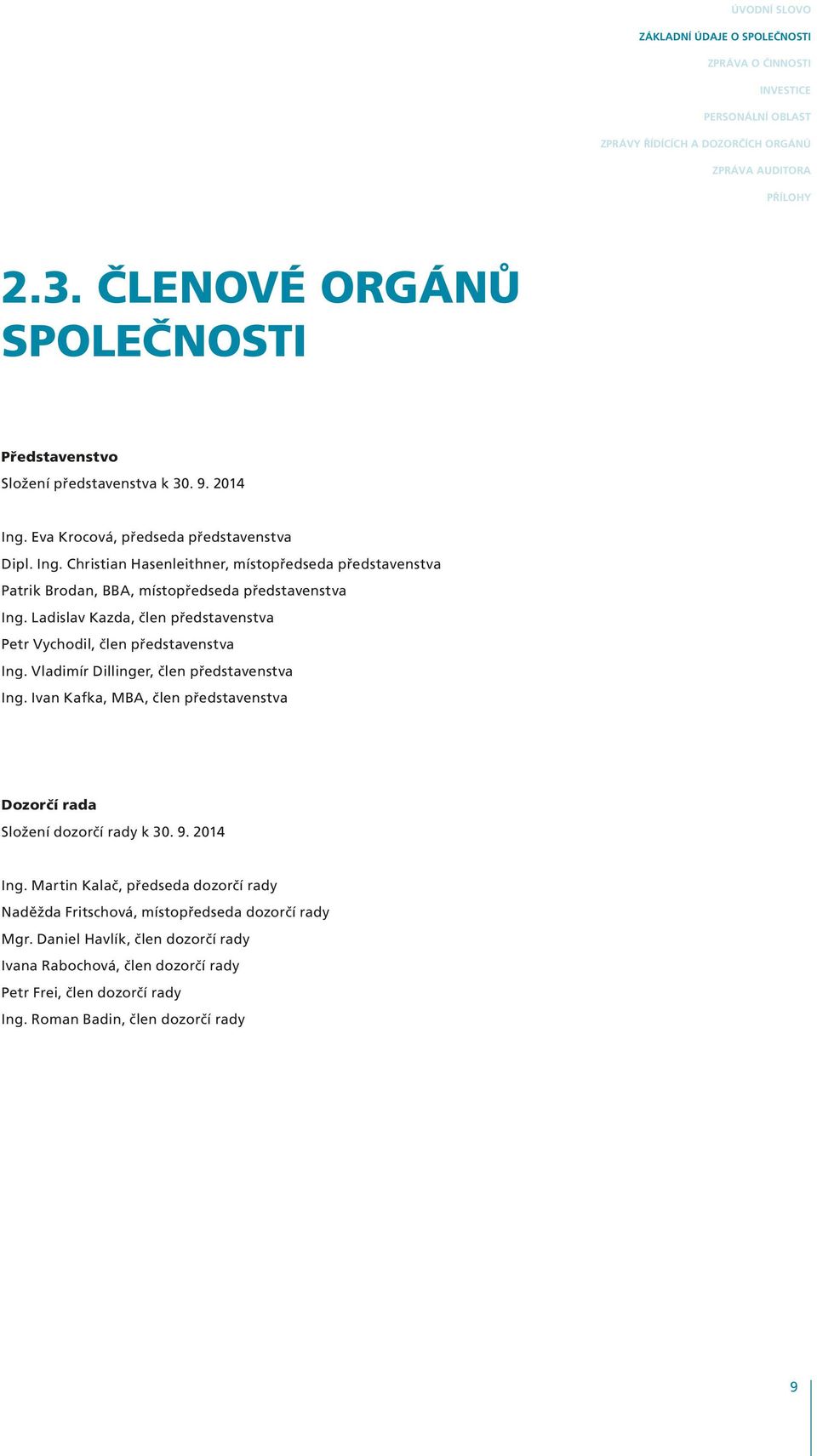 ÚVODNÍ SLOVO
ZÁKLADNÍ ÚDAJE O SPOLEČNOSTI
ZPRÁVA O ČINNOSTI
INVESTICE
PERSONÁLNÍ OBLAST
ZPRÁVY ŘÍDÍCÍCH A DOZORČÍCH ORGÁNŮ
ZPRÁVA AUDITORA
PŘÍLOHY

2.3. ČLENOVÉ ORGÁNŮ SPOLEČNOSTI

Představenstvo
Složení představenstva k 30. 9. 2014

Ing. Eva Krocová, předseda představenstva
Dipl. Ing. Christian Hasenleithner, místopředseda představenstva
Patrik Brodan, BBA, místopředseda představenstva
Ing. Ladislav Kazda, člen představenstva
Petr Vychodil, člen představenstva
Ing. Vladimír Dillinger, člen představenstva
Ing. Ivan Kafka, MBA, člen představenstva

Dozorčí rada
Složení dozorčí rady k 30. 9. 2014

Ing. Martin Kalač, předseda dozorčí rady
Naděžda Fritschová, místopředseda dozorčí rady
Mgr. Daniel Havlík, člen dozorčí rady
Ivana Rabochová, člen dozorčí rady
Petr Frei, člen dozorčí rady
Ing. Roman Badin, člen dozorčí rady

9